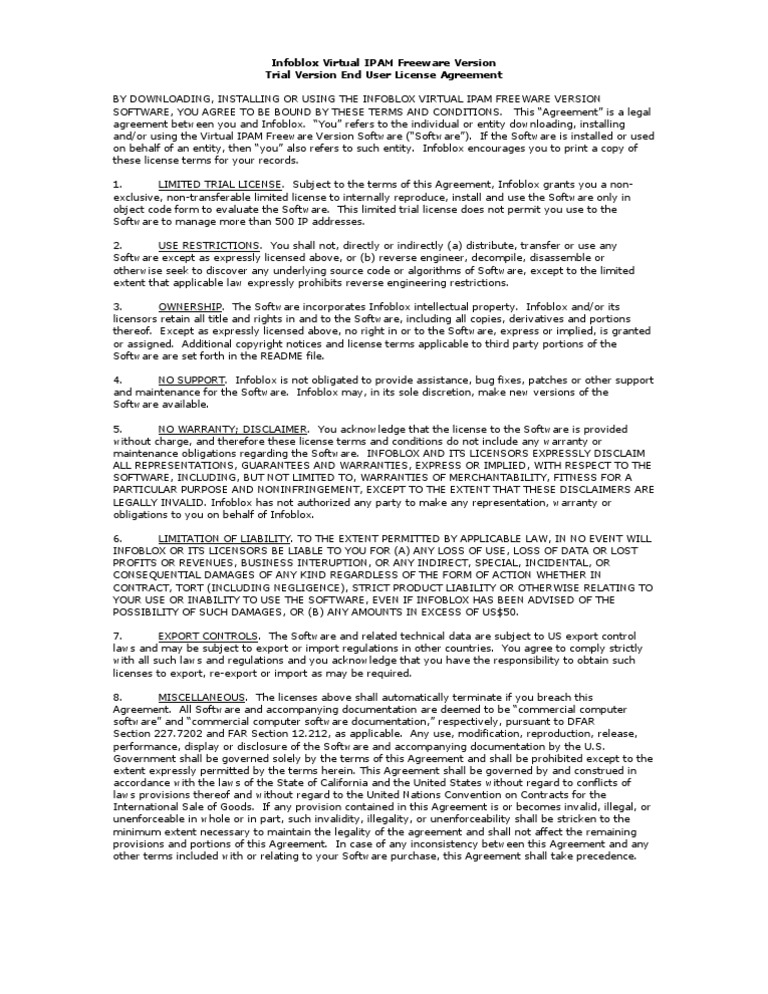 Infoblox Virtual IPAM Freeware Version
Trial Version End User License Agreement

BY DOWNLOADING, INSTALLING OR USING THE INFOBLOX VIRTUAL IPAM FREEWARE VERSION SOFTWARE, YOU AGREE TO BE BOUND BY THESE TERMS AND CONDITIONS. This "Agreement" is a legal agreement between you and Infoblox. "You" refers to the individual or entity downloading, installing and/or using the Virtual IPAM Freeware Version Software ("Software"). If the Software is installed or used on behalf of an entity, then "you" also refers to such entity. Infoblox encourages you to print a copy of these license terms for your records.

1. LIMITED TRIAL LICENSE. Subject to the terms of this Agreement, Infoblox grants you a non-exclusive, non-transferable limited license to internally reproduce, install and use the Software only in object code form to evaluate the Software. This limited trial license does not permit you use to the Software to manage more than 500 IP addresses.

2. USE RESTRICTIONS. You shall not, directly or indirectly (a) distribute, transfer or use any Software except as expressly licensed above, or (b) reverse engineer, decompile, disassemble or otherwise seek to discover any underlying source code or algorithms of Software, except to the limited extent that applicable law expressly prohibits reverse engineering restrictions.

3. OWNERSHIP. The Software incorporates Infoblox intellectual property. Infoblox and/or its licensors retain all title and rights in and to the Software, including all copies, derivatives and portions thereof. Except as expressly licensed above, no right in or to the Software, express or implied, is granted or assigned. Additional copyright notices and license terms applicable to third party portions of the Software are set forth in the README file.

4. NO SUPPORT. Infoblox is not obligated to provide assistance, bug fixes, patches or other support and maintenance for the Software. Infoblox may, in its sole discretion, make new versions of the Software available.

5. NO WARRANTY; DISCLAIMER. You acknowledge that the license to the Software is provided without charge, and therefore these license terms and conditions do not include any warranty or maintenance obligations regarding the Software. INFOBLOX AND ITS LICENSORS EXPRESSLY DISCLAIM ALL REPRESENTATIONS, GUARANTEES AND WARRANTIES, EXPRESS OR IMPLIED, WITH RESPECT TO THE SOFTWARE, INCLUDING, BUT NOT LIMITED TO, WARRANTIES OF MERCHANTABILITY, FITNESS FOR A PARTICULAR PURPOSE AND NONINFRINGEMENT, EXCEPT TO THE EXTENT THAT THESE DISCLAIMERS ARE LEGALLY INVALID. Infoblox has not authorized any party to make any representation, warranty or obligations to you on behalf of Infoblox.

6. LIMITATION OF LIABILITY. TO THE EXTENT PERMITTED BY APPLICABLE LAW, IN NO EVENT WILL INFOBLOX OR ITS LICENSORS BE LIABLE TO YOU FOR (A) ANY LOSS OF USE, LOSS OF DATA OR LOST PROFITS OR REVENUES, BUSINESS INTERUPTION, OR ANY INDIRECT, SPECIAL, INCIDENTAL, OR CONSEQUENTIAL DAMAGES OF ANY KIND REGARDLESS OF THE FORM OF ACTION WHETHER IN CONTRACT, TORT (INCLUDING NEGLIGENCE), STRICT PRODUCT LIABILITY OR OTHERWISE RELATING TO YOUR USE OR INABILITY TO USE THE SOFTWARE, EVEN IF INFOBLOX HAS BEEN ADVISED OF THE POSSIBILITY OF SUCH DAMAGES, OR (B) ANY AMOUNTS IN EXCESS OF US$50.

7. EXPORT CONTROLS. The Software and related technical data are subject to US export control laws and may be subject to export or import regulations in other countries. You agree to comply strictly with all such laws and regulations and you acknowledge that you have the responsibility to obtain such licenses to export, re-export or import as may be required.

8. MISCELLANEOUS. The licenses above shall automatically terminate if you breach this Agreement. All Software and accompanying documentation are deemed to be "commercial computer software" and "commercial computer software documentation," respectively, pursuant to DFAR Section 227.7202 and FAR Section 12.212, as applicable. Any use, modification, reproduction, release, performance, display or disclosure of the Software and accompanying documentation by the U.S. Government shall be governed solely by the terms of this Agreement and shall be prohibited except to the extent expressly permitted by the terms herein. This Agreement shall be governed by and construed in accordance with the laws of the State of California and the United States without regard to conflicts of laws provisions thereof and without regard to the United Nations Convention on Contracts for the International Sale of Goods. If any provision contained in this Agreement is or becomes invalid, illegal, or unenforceable in whole or in part, such invalidity, illegality, or unenforceability shall be stricken to the minimum extent necessary to maintain the legality of the agreement and shall not affect the remaining provisions and portions of this Agreement. In case of any inconsistency between this Agreement and any other terms included with or relating to your Software purchase, this Agreement shall take precedence.